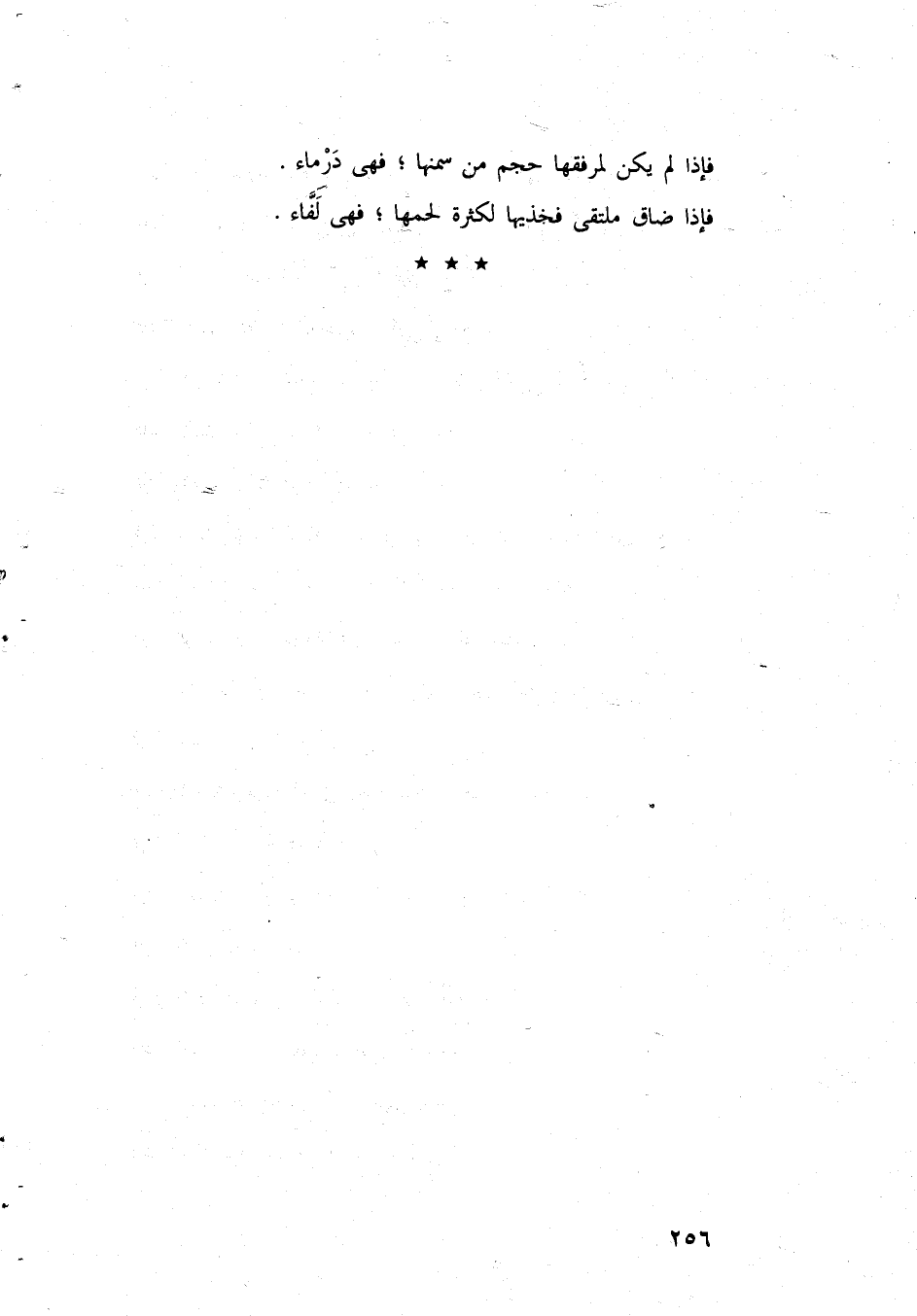 فإذا لم يكن لمرفقها حجم من سمنها ؛ فهى دَرْماء .

فإذا ضاق ملتقى فخذيها لكثرة لحمها ؛ فهى لَفَّاء .

★ ★ ★

٢٥٦